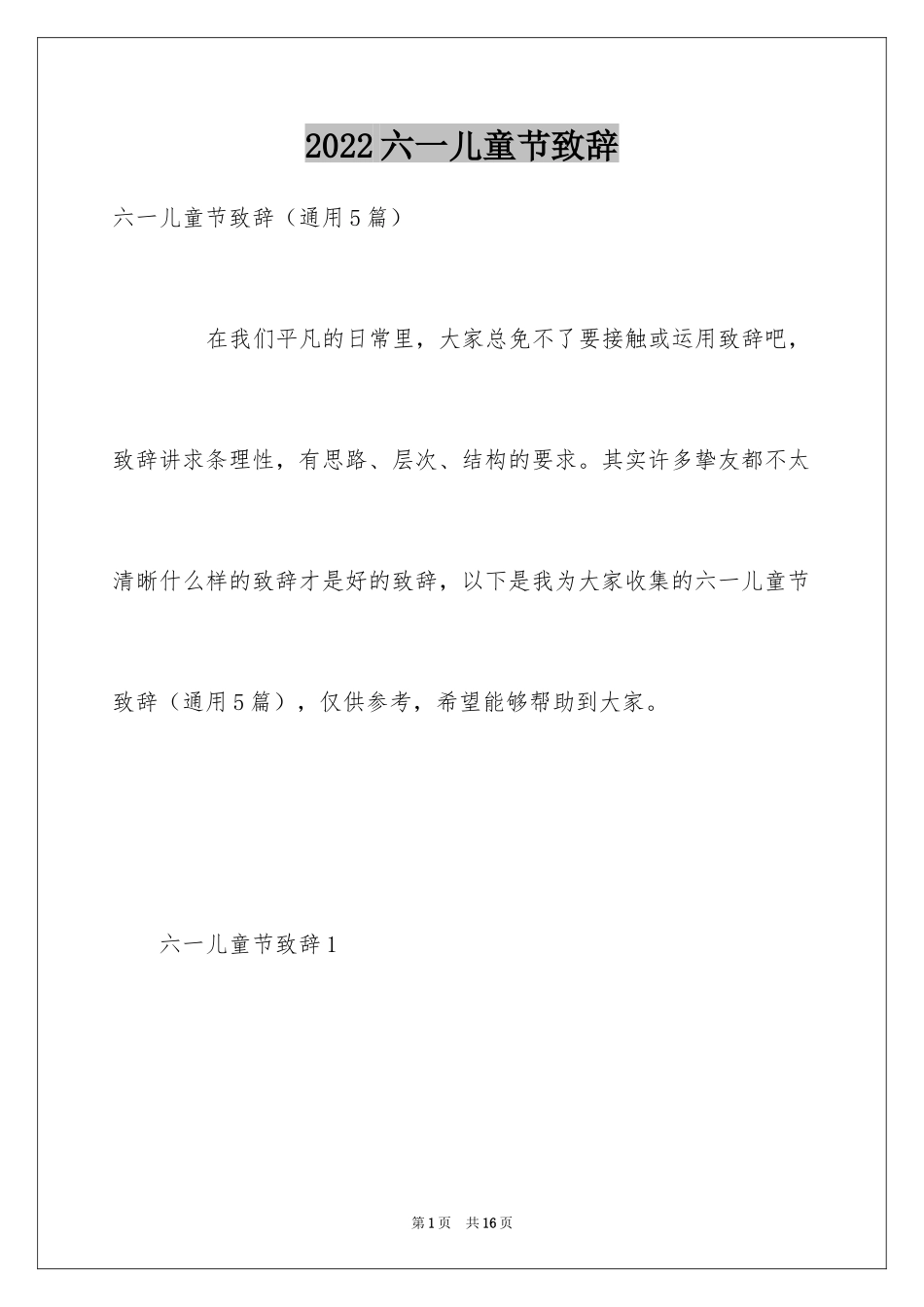 2022六一儿童节致辞

六一儿童节致辞（通用5篇）

在我们平凡的日常里，大家总免不了要接触或运用致辞吧，致辞讲求条理性，有思路、层次、结构的要求。其实许多挚友都不太清晰什么样的致辞才是好的致辞，以下是我为大家收集的六一儿童节致辞（通用5篇），仅供参考，希望能够帮助到大家。

六一儿童节致辞1

第1页　共16页